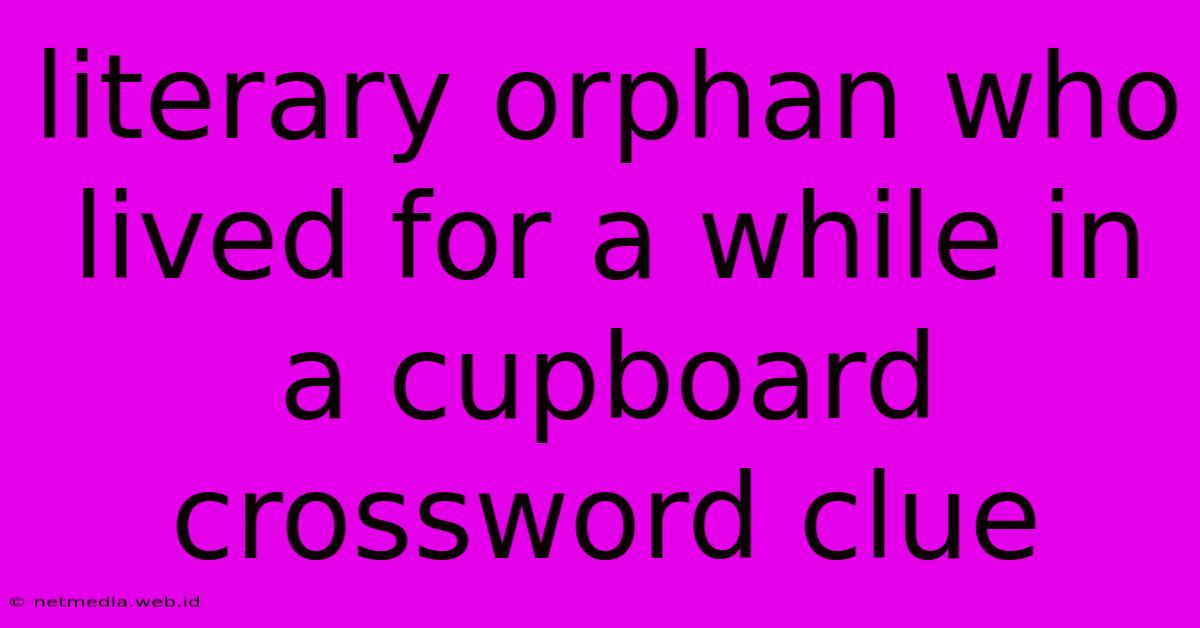 literary orphan who lived for a while in a cupboard crossword clue

© netmedia.web.id